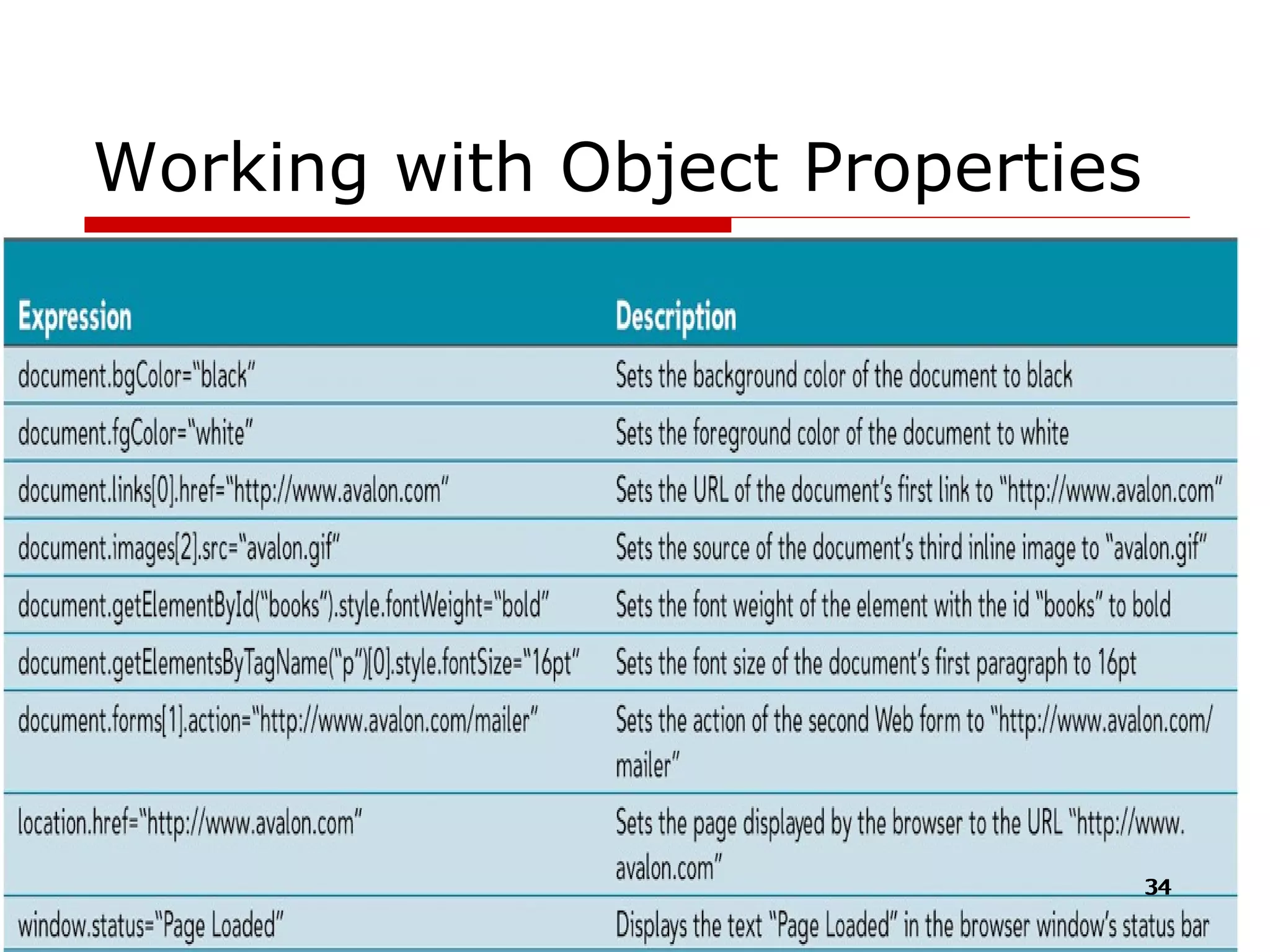 Working with Object Properties

| Expression | Description |
|---|---|
| document.bgColor="black" | Sets the background color of the document to black |
| document.fgColor="white" | Sets the foreground color of the document to white |
| document.links[0].href="http://www.avalon.com" | Sets the URL of the document's first link to "http://www.avalon.com" |
| document.images[2].src="avalon.gif" | Sets the source of the document's third inline image to "avalon.gif" |
| document.getElementById("books").style.fontWeight="bold" | Sets the font weight of the element with the id "books" to bold |
| document.getElementsByTagName("p")[0].style.fontSize="16pt" | Sets the font size of the document's first paragraph to 16pt |
| document.forms[1].action="http://www.avalon.com/mailer" | Sets the action of the second Web form to "http://www.avalon.com/mailer" |
| location.href="http://www.avalon.com" | Sets the page displayed by the browser to the URL "http://www.avalon.com" |
| window.status="Page Loaded" | Displays the text "Page Loaded" in the browser window's status bar |

34